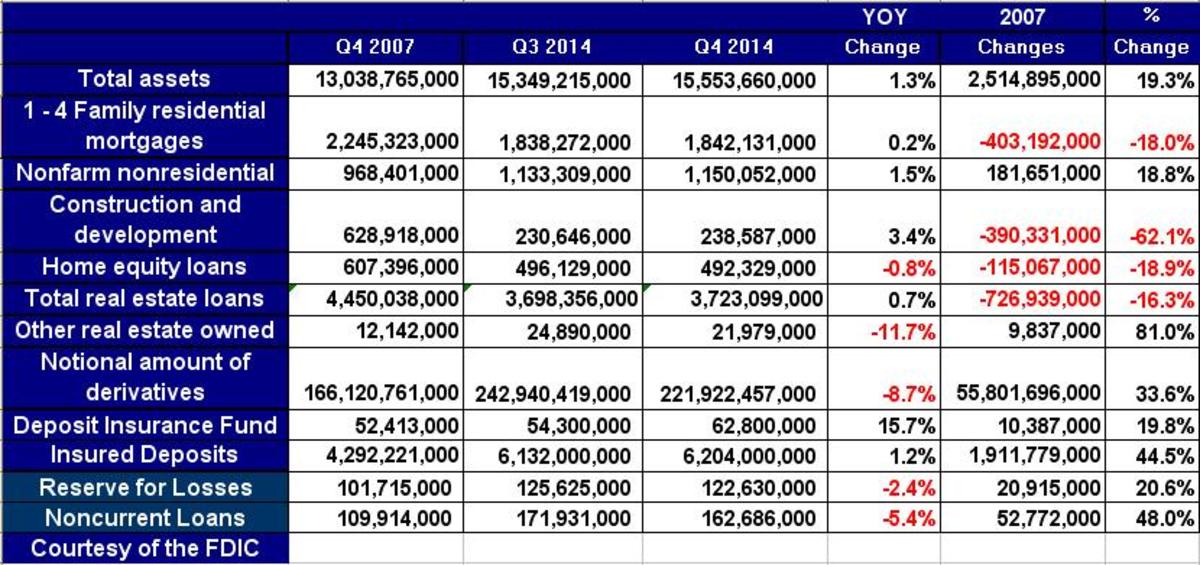 |  | Q4 2007 | Q3 2014 | Q4 2014 | YOY Change | 2007 Changes | % Change |
|---|---|---|---|---|---|---|
| Total assets | 13,038,765,000 | 15,349,215,000 | 15,553,660,000 | 1.3% | 2,514,895,000 | 19.3% |
| 1 - 4 Family residential mortgages | 2,245,323,000 | 1,838,272,000 | 1,842,131,000 | 0.2% | -403,192,000 | -18.0% |
| Nonfarm nonresidential | 968,401,000 | 1,133,309,000 | 1,150,052,000 | 1.5% | 181,651,000 | 18.8% |
| Construction and development | 628,918,000 | 230,646,000 | 238,587,000 | 3.4% | -390,331,000 | -62.1% |
| Home equity loans | 607,396,000 | 496,129,000 | 492,329,000 | -0.8% | -115,067,000 | -18.9% |
| Total real estate loans | 4,450,038,000 | 3,698,356,000 | 3,723,099,000 | 0.7% | -726,939,000 | -16.3% |
| Other real estate owned | 12,142,000 | 24,890,000 | 21,979,000 | -11.7% | 9,837,000 | 81.0% |
| Notional amount of derivatives | 166,120,761,000 | 242,940,419,000 | 221,922,457,000 | -8.7% | 55,801,696,000 | 33.6% |
| Deposit Insurance Fund | 52,413,000 | 54,300,000 | 62,800,000 | 15.7% | 10,387,000 | 19.8% |
| Insured Deposits | 4,292,221,000 | 6,132,000,000 | 6,204,000,000 | 1.2% | 1,911,779,000 | 44.5% |
| Reserve for Losses | 101,715,000 | 125,625,000 | 122,630,000 | -2.4% | 20,915,000 | 20.6% |
| Noncurrent Loans | 109,914,000 | 171,931,000 | 162,686,000 | -5.4% | 52,772,000 | 48.0% |
| Courtesy of the FDIC |  |  |  |  |  |  |